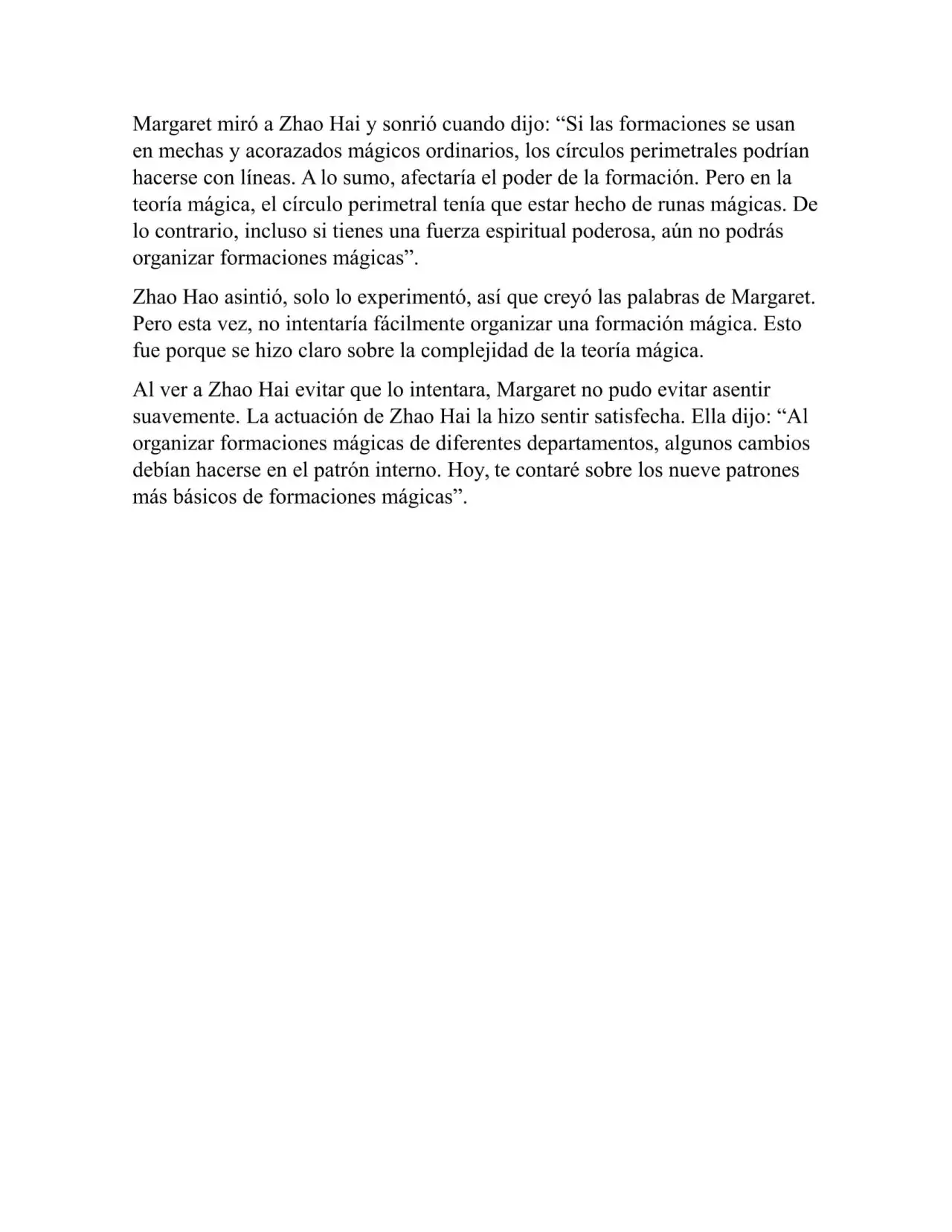 Margaret miró a Zhao Hai y sonrió cuando dijo: “Si las formaciones se usan en mechas y acorazados mágicos ordinarios, los círculos perimetrales podrían hacerse con líneas. A lo sumo, afectaría el poder de la formación. Pero en la teoría mágica, el círculo perimetral tenía que estar hecho de runas mágicas. De lo contrario, incluso si tienes una fuerza espiritual poderosa, aún no podrás organizar formaciones mágicas”.

Zhao Hao asintió, solo lo experimentó, así que creyó las palabras de Margaret. Pero esta vez, no intentaría fácilmente organizar una formación mágica. Esto fue porque se hizo claro sobre la complejidad de la teoría mágica.

Al ver a Zhao Hai evitar que lo intentara, Margaret no pudo evitar asentir suavemente. La actuación de Zhao Hai la hizo sentir satisfecha. Ella dijo: “Al organizar formaciones mágicas de diferentes departamentos, algunos cambios debían hacerse en el patrón interno. Hoy, te contaré sobre los nueve patrones más básicos de formaciones mágicas”.